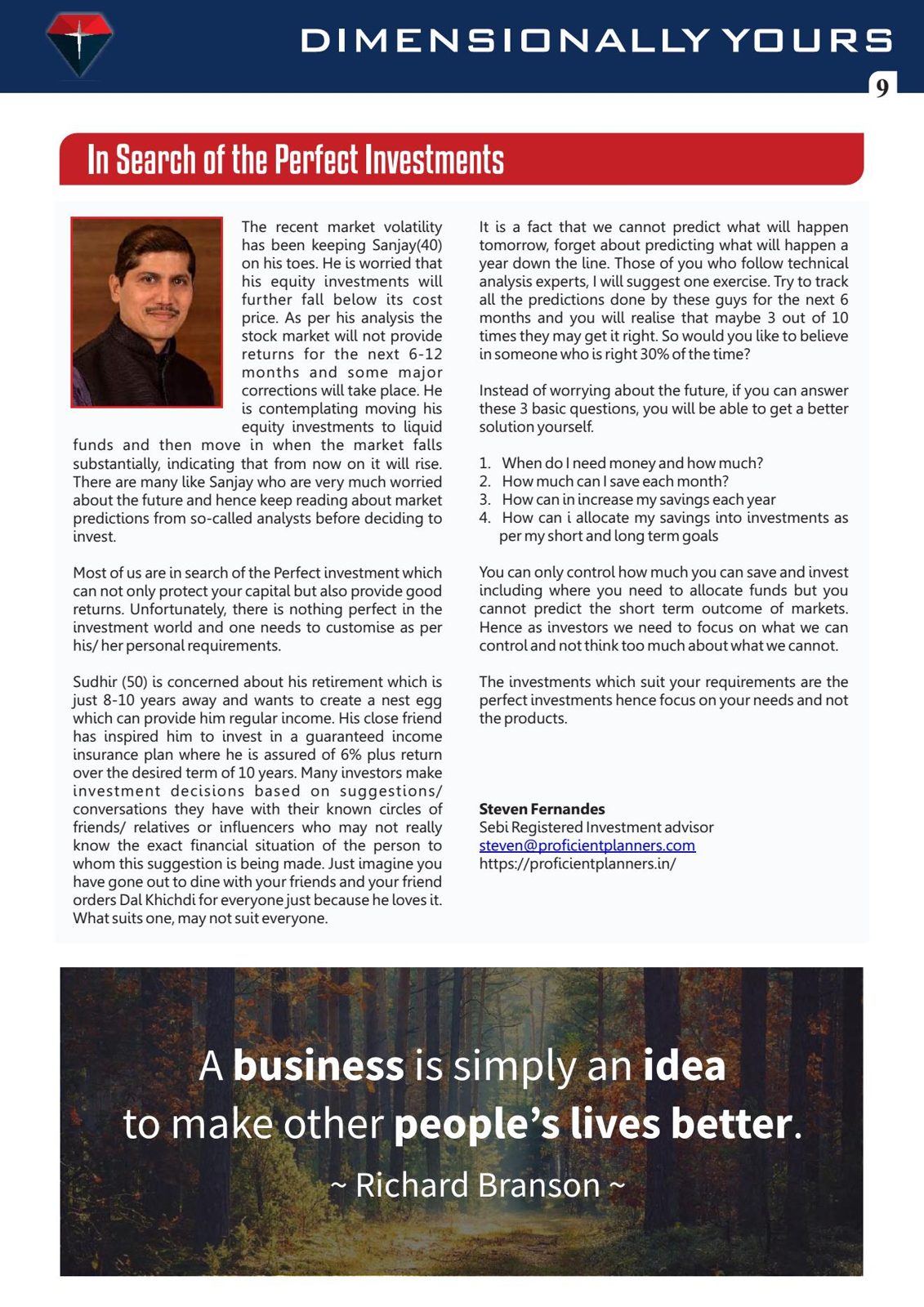 DIMENSIONALLY YOURS

9

In Search of the Perfect Investments

The recent market volatility has been keeping Sanjay(40) on his toes. He is worried that his equity investments will further fall below its cost price. As per his analysis the stock market will not provide returns for the next 6-12 months and some major corrections will take place. He is contemplating moving his equity investments to liquid funds and then move in when the market falls substantially, indicating that from now on it will rise. There are many like Sanjay who are very much worried about the future and hence keep reading about market predictions from so-called analysts before deciding to invest.

Most of us are in search of the Perfect investment which can not only protect your capital but also provide good returns. Unfortunately, there is nothing perfect in the investment world and one needs to customise as per his/ her personal requirements.

Sudhir (50) is concerned about his retirement which is just 8-10 years away and wants to create a nest egg which can provide him regular income. His close friend has inspired him to invest in a guaranteed income insurance plan where he is assured of 6% plus return over the desired term of 10 years. Many investors make investment decisions based on suggestions/ conversations they have with their known circles of friends/ relatives or influencers who may not really know the exact financial situation of the person to whom this suggestion is being made. Just imagine you have gone out to dine with your friends and your friend orders Dal Khichdi for everyone just because he loves it. What suits one, may not suit everyone.

It is a fact that we cannot predict what will happen tomorrow, forget about predicting what will happen a year down the line. Those of you who follow technical analysis experts, I will suggest one exercise. Try to track all the predictions done by these guys for the next 6 months and you will realise that maybe 3 out of 10 times they may get it right. So would you like to believe in someone who is right 30% of the time?

Instead of worrying about the future, if you can answer these 3 basic questions, you will be able to get a better solution yourself.

1. When do I need money and how much?
2. How much can I save each month?
3. How can in increase my savings each year
4. How can i allocate my savings into investments as per my short and long term goals

You can only control how much you can save and invest including where you need to allocate funds but you cannot predict the short term outcome of markets. Hence as investors we need to focus on what we can control and not think too much about what we cannot.

The investments which suit your requirements are the perfect investments hence focus on your needs and not the products.

Steven Fernandes
Sebi Registered Investment advisor
steven@proficientplanners.com
https://proficientplanners.in/

A business is simply an idea
to make other people's lives better.
~ Richard Branson ~